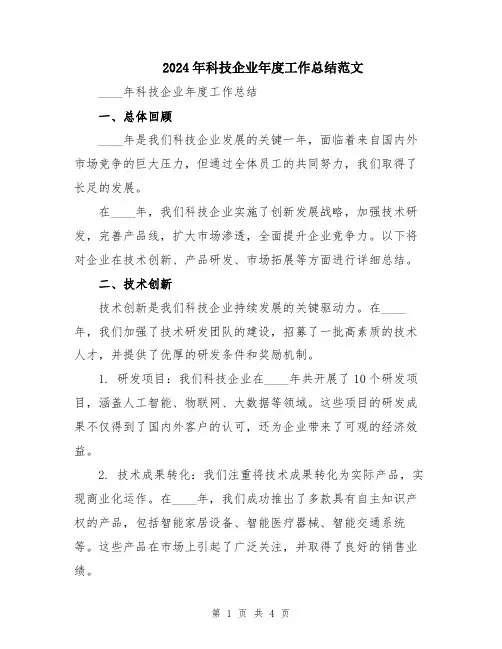 2024年科技企业年度工作总结范文

____年科技企业年度工作总结

一、总体回顾

____年是我们科技企业发展的关键一年，面临着来自国内外市场竞争的巨大压力，但通过全体员工的共同努力，我们取得了长足的发展。

在____年，我们科技企业实施了创新发展战略，加强技术研发，完善产品线，扩大市场渗透，全面提升企业竞争力。以下将对企业在技术创新、产品研发、市场拓展等方面进行详细总结。

二、技术创新

技术创新是我们科技企业持续发展的关键驱动力。在____年，我们加强了技术研发团队的建设，招募了一批高素质的技术人才，并提供了优厚的研发条件和奖励机制。

1. 研发项目：我们科技企业在____年共开展了10个研发项目，涵盖人工智能、物联网、大数据等领域。这些项目的研发成果不仅得到了国内外客户的认可，还为企业带来了可观的经济效益。

2. 技术成果转化：我们注重将技术成果转化为实际产品，实现商业化运作。在____年，我们成功推出了多款具有自主知识产权的产品，包括智能家居设备、智能医疗器械、智能交通系统等。这些产品在市场上引起了广泛关注，并取得了良好的销售业绩。

第 1 页 共 4 页